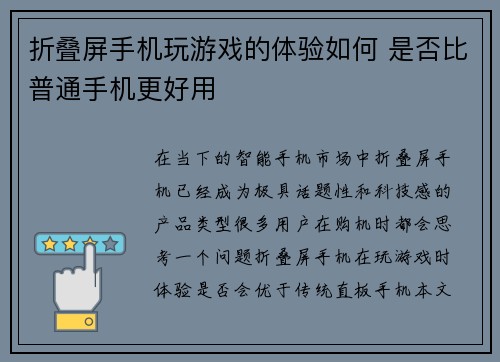 折叠屏手机玩游戏的体验如何 是否比普通手机更好用

在当下的智能手机市场中折叠屏手机已经成为极具话题性和科技感的产品类型很多用户在购机时都会思考一个问题折叠屏手机在玩游戏时体验是否会优于传统直板手机本文